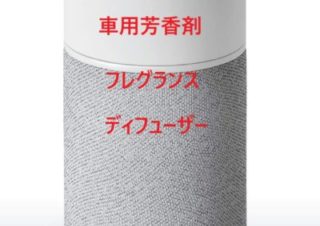 車用芳香剤

フレグランス

ディフューザー